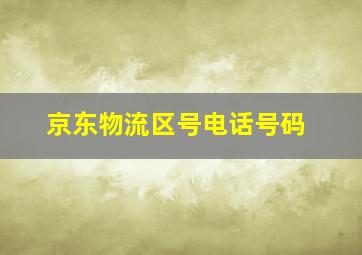 京东物流区号电话号码